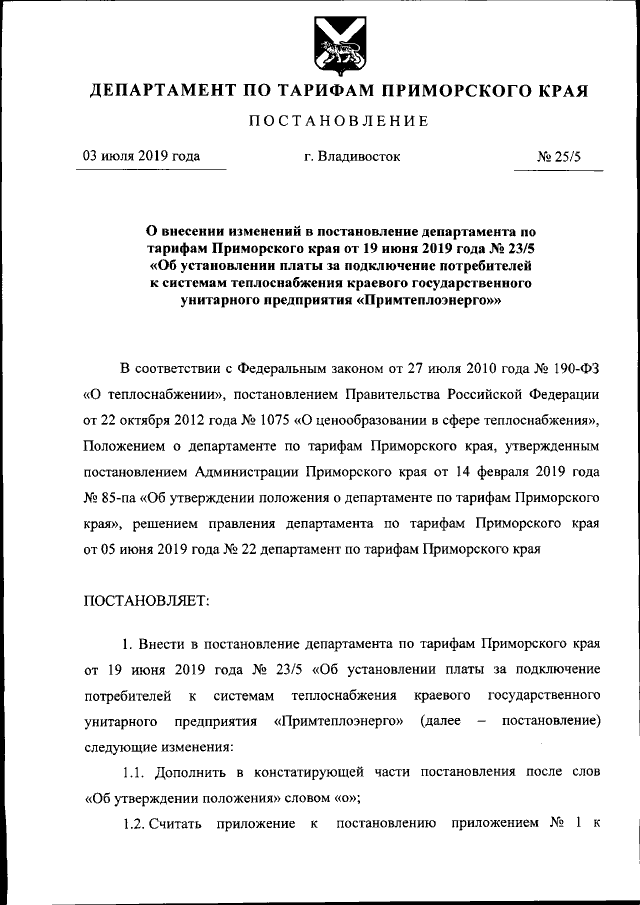 ДЕПАРТАМЕНТ ПО ТАРИФАМ ПРИМОРСКОГО КРАЯ

ПОСТАНОВЛЕНИЕ

03 июля 2019 года г. Владивосток № 25/5

О внесении изменений в постановление департамента по тарифам Приморского края от 19 июня 2019 года № 23/5 «Об установлении платы за подключение потребителей к системам теплоснабжения краевого государственного унитарного предприятия «Примтеплоэнерго»»

В соответствии с Федеральным законом от 27 июля 2010 года № 190-ФЗ «О теплоснабжении», постановлением Правительства Российской Федерации от 22 октября 2012 года № 1075 «О ценообразовании в сфере теплоснабжения», Положением о департаменте по тарифам Приморского края, утвержденным постановлением Администрации Приморского края от 14 февраля 2019 года № 85-па «Об утверждении положения о департаменте по тарифам Приморского края», решением правления департамента по тарифам Приморского края от 05 июня 2019 года № 22 департамент по тарифам Приморского края

ПОСТАНОВЛЯЕТ:

1. Внести в постановление департамента по тарифам Приморского края от 19 июня 2019 года № 23/5 «Об установлении платы за подключение потребителей к системам теплоснабжения краевого государственного унитарного предприятия «Примтеплоэнерго» (далее – постановление) следующие изменения:

1.1. Дополнить в констатирующей части постановления после слов «Об утверждении положения» словом «о»;

1.2. Считать приложение к постановлению приложением № 1 к